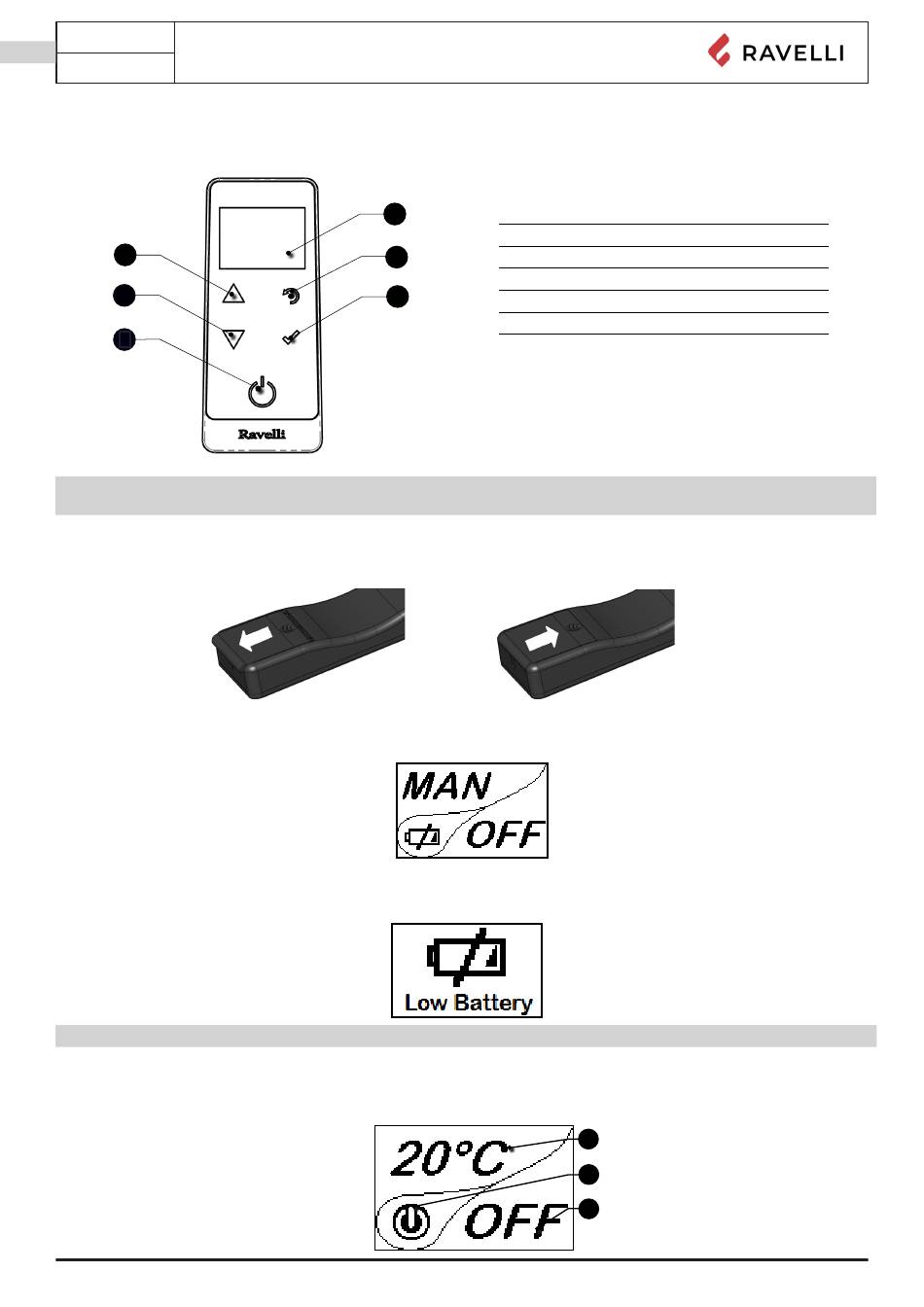 RAVELLI

Ravelli

MAN

OFF

Low Battery

20°C

OFF